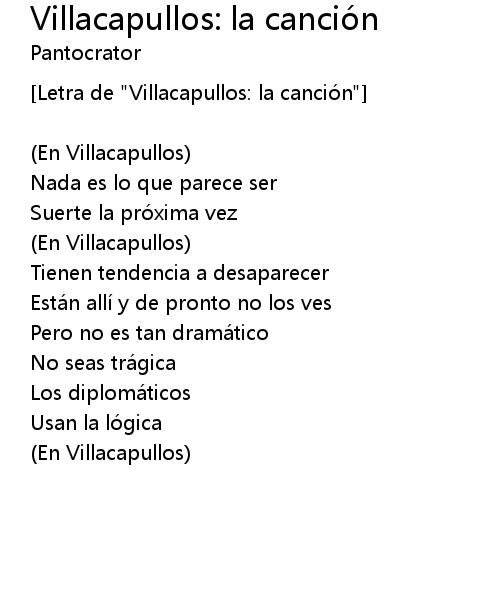 Villacapullos: la canción
Pantocrator

[Letra de "Villacapullos: la canción"]

(En Villacapullos)
Nada es lo que parece ser
Suerte la próxima vez
(En Villacapullos)
Tienen tendencia a desaparecer
Están allí y de pronto no los ves
Pero no es tan dramático
No seas trágica
Los diplomáticos
Usan la lógica
(En Villacapullos)